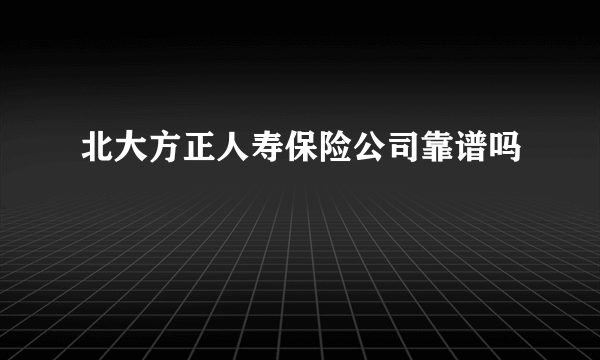 北大方正人寿保险公司靠谱吗